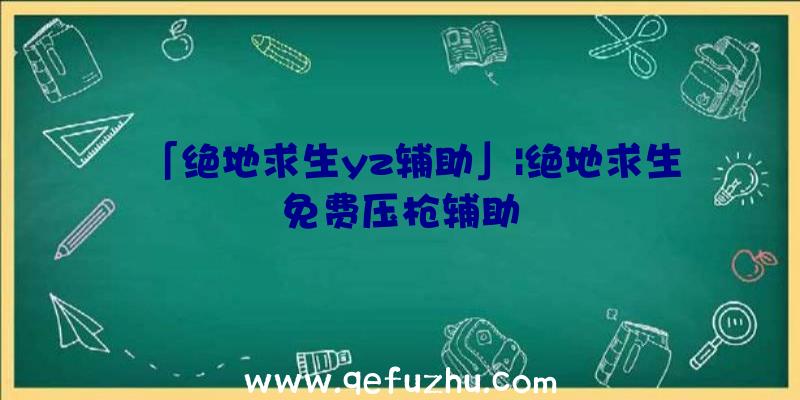 「绝地求生yz辅助」|绝地求生免费压枪辅助

www.qefuzhu.com